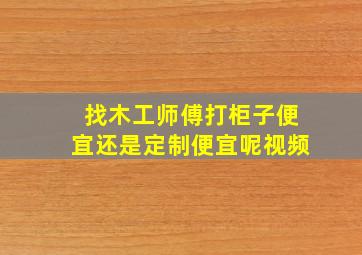 找木工师傅打柜子便宜还是定制便宜呢视频